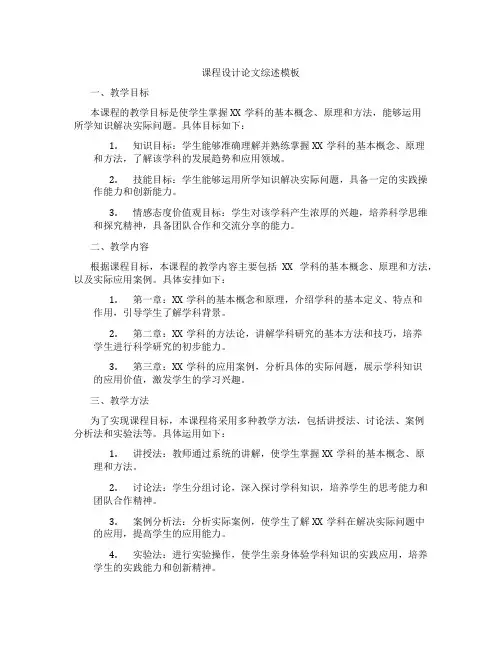 课程设计论文综述模板

一、教学目标

本课程的教学目标是使学生掌握 XX 学科的基本概念、原理和方法，能够运用所学知识解决实际问题。具体目标如下：

1. 知识目标：学生能够准确理解并熟练掌握 XX 学科的基本概念、原理和方法，了解该学科的发展趋势和应用领域。

2. 技能目标：学生能够运用所学知识解决实际问题，具备一定的实践操作能力和创新能力。

3. 情感态度价值观目标：学生对该学科产生浓厚的兴趣，培养科学思维和探究精神，具备团队合作和交流分享的能力。

二、教学内容

根据课程目标，本课程的教学内容主要包括 XX 学科的基本概念、原理和方法，以及实际应用案例。具体安排如下：

1. 第一章：XX 学科的基本概念和原理，介绍学科的基本定义、特点和作用，引导学生了解学科背景。

2. 第二章：XX 学科的方法论，讲解学科研究的基本方法和技巧，培养学生进行科学研究的初步能力。

3. 第三章：XX 学科的应用案例，分析具体的实际问题，展示学科知识的应用价值，激发学生的学习兴趣。

三、教学方法

为了实现课程目标，本课程将采用多种教学方法，包括讲授法、讨论法、案例分析法和实验法等。具体运用如下：

1. 讲授法：教师通过系统的讲解，使学生掌握 XX 学科的基本概念、原理和方法。

2. 讨论法：学生分组讨论，深入探讨学科知识，培养学生的思考能力和团队合作精神。

3. 案例分析法：分析实际案例，使学生了解 XX 学科在解决实际问题中的应用，提高学生的应用能力。

4. 实验法：进行实验操作，使学生亲身体验学科知识的实践应用，培养学生的实践能力和创新精神。